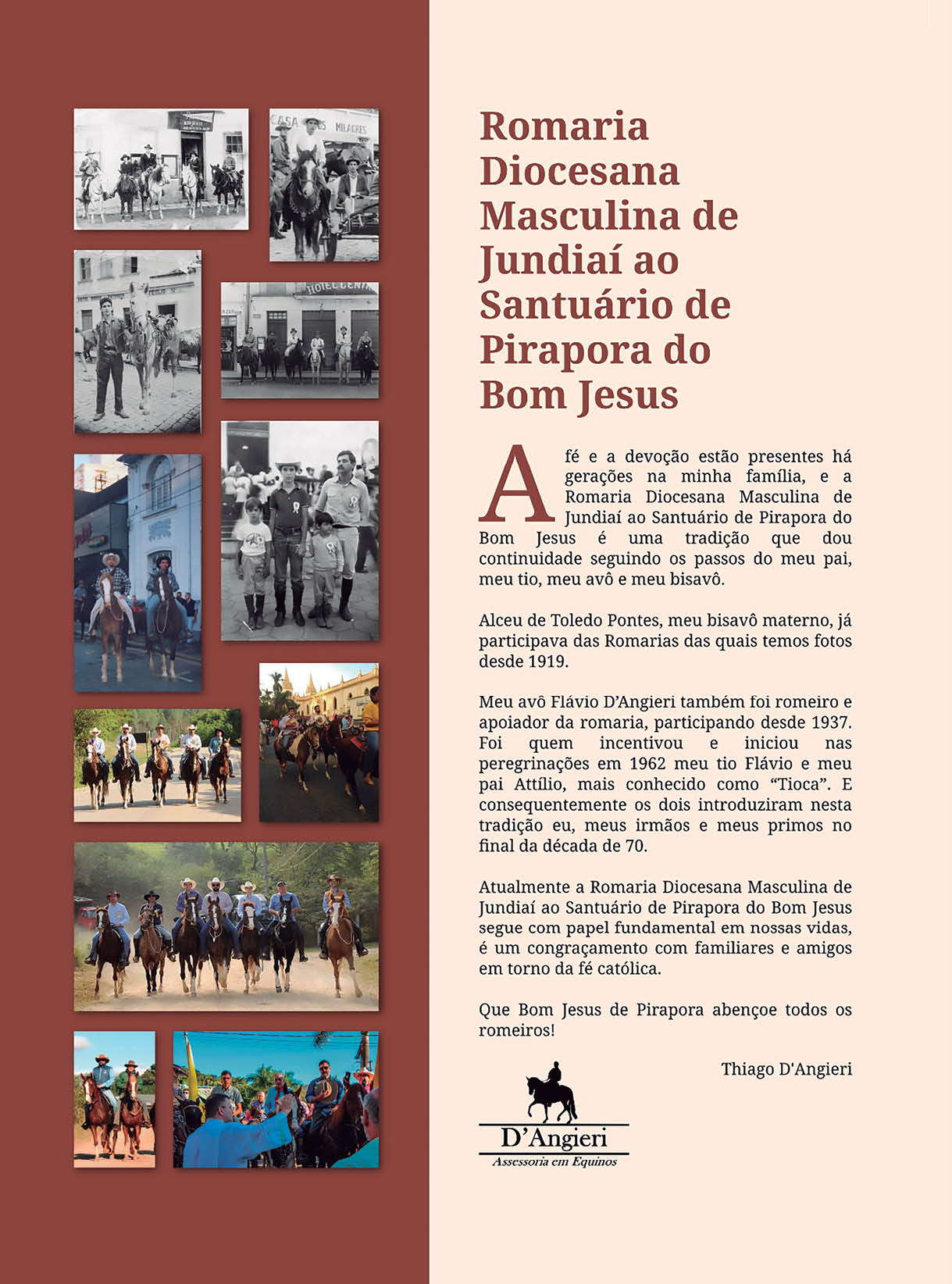 Romaria Diocesana Masculina de Jundiaí ao Santuário de Pirapora do Bom Jesus

A fé e a devoção estão presentes há gerações na minha família, e a Romaria Diocesana Masculina de Jundiaí ao Santuário de Pirapora do Bom Jesus é uma tradição que dou continuidade seguindo os passos do meu pai, meu tio, meu avô e meu bisavô.

Alceu de Toledo Pontes, meu bisavô materno, já participava das Romarias das quais temos fotos desde 1919.

Meu avô Flávio D'Angieri também foi romeiro e apoiador da romaria, participando desde 1937. Foi quem incentivou e iniciou nas peregrinações em 1962 meu tio Flávio e meu pai Attílio, mais conhecido como "Tioca". E consequentemente os dois introduziram nesta tradição eu, meus irmãos e meus primos no final da década de 70.

Atualmente a Romaria Diocesana Masculina de Jundiaí ao Santuário de Pirapora do Bom Jesus segue com papel fundamental em nossas vidas, é um congraçamento com familiares e amigos em torno da fé católica.

Que Bom Jesus de Pirapora abençoe todos os romeiros!

Thiago D'Angieri

D'Angieri
Assessoria em Equinos